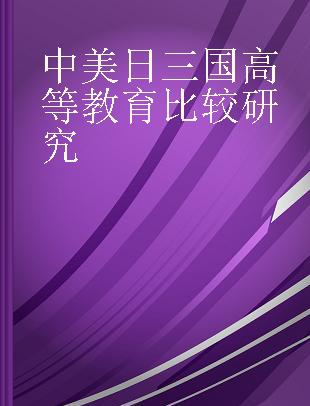 中美日三国高等教育比较研究